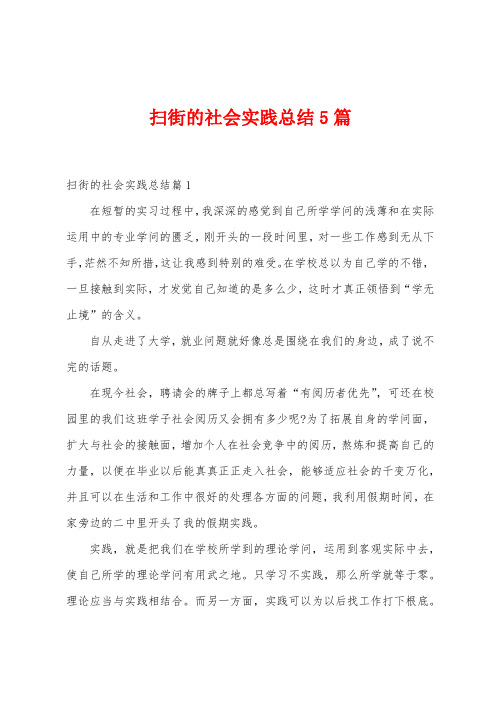 扫街的社会实践总结5篇

扫街的社会实践总结篇1

在短暂的实习过程中，我深深的感觉到自己所学学问的浅薄和在实际运用中的专业学问的匮乏，刚开头的一段时间里，对一些工作感到无从下手，茫然不知所措，这让我感到特别的难受。在学校总以为自己学的不错，一旦接触到实际，才发觉自己知道的是多么少，这时才真正领悟到“学无止境”的含义。

自从走进了大学，就业问题就好像总是围绕在我们的身边，成了说不完的话题。

在现今社会，聘请会的牌子上都总写着“有阅历者优先”，可还在校园里的我们这班学子社会阅历又会拥有多少呢?为了拓展自身的学问面，扩大与社会的接触面，增加个人在社会竞争中的阅历，熬炼和提高自己的力量，以便在毕业以后能真真正正走入社会，能够适应社会的千变万化，并且可以在生活和工作中很好的处理各方面的问题，我利用假期时间，在家旁边的二中里开头了我的假期实践。

实践，就是把我们在学校所学到的理论学问，运用到客观实际中去，使自己所学的理论学问有用武之地。只学习不实践，那么所学就等于零。理论应当与实践相结合。而另一方面，实践可以为以后找工作打下根底。